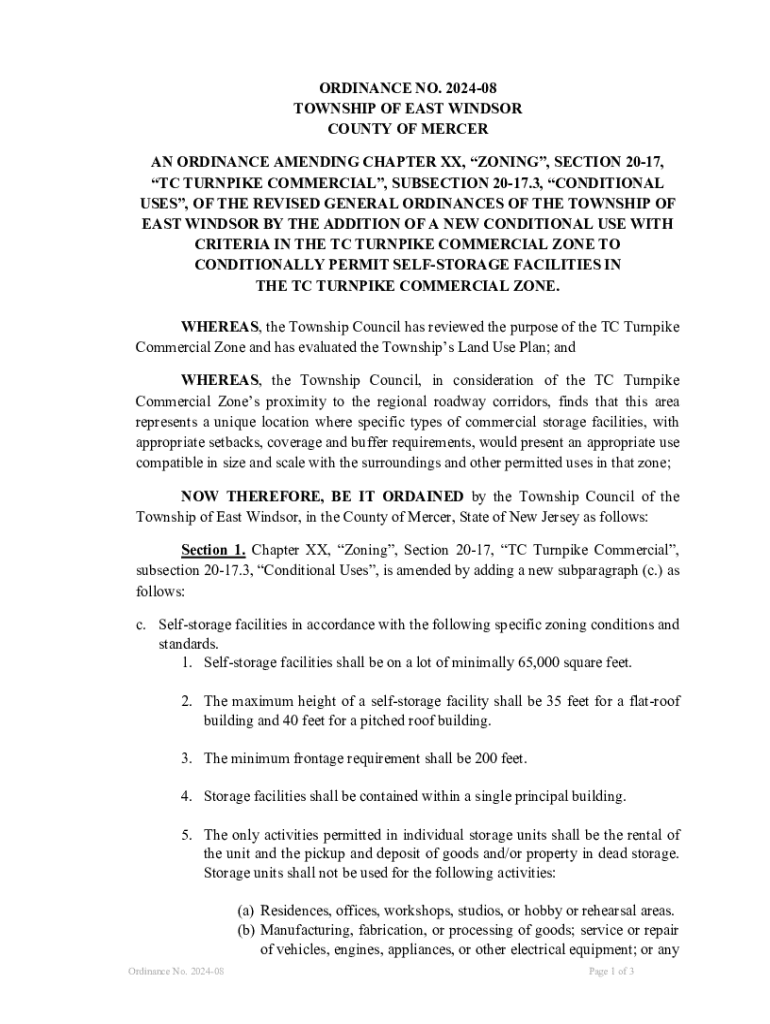 ORDINANCE NO. 2024-08
TOWNSHIP OF EAST WINDSOR
COUNTY OF MERCER

AN ORDINANCE AMENDING CHAPTER XX, “ZONING”, SECTION 20-17, “TC TURNPIKE COMMERCIAL”, SUBSECTION 20-17.3, “CONDITIONAL USES”, OF THE REVISED GENERAL ORDINANCES OF THE TOWNSHIP OF EAST WINDSOR BY THE ADDITION OF A NEW CONDITIONAL USE WITH CRITERIA IN THE TC TURNPIKE COMMERCIAL ZONE TO CONDITIONALLY PERMIT SELF-STORAGE FACILITIES IN THE TC TURNPIKE COMMERCIAL ZONE.

WHEREAS, the Township Council has reviewed the purpose of the TC Turnpike Commercial Zone and has evaluated the Township’s Land Use Plan; and

WHEREAS, the Township Council, in consideration of the TC Turnpike Commercial Zone’s proximity to the regional roadway corridors, finds that this area represents a unique location where specific types of commercial storage facilities, with appropriate setbacks, coverage and buffer requirements, would present an appropriate use compatible in size and scale with the surroundings and other permitted uses in that zone;

NOW THEREFORE, BE IT ORDAINED by the Township Council of the Township of East Windsor, in the County of Mercer, State of New Jersey as follows:

Section 1. Chapter XX, “Zoning”, Section 20-17, “TC Turnpike Commercial”, subsection 20-17.3, “Conditional Uses”, is amended by adding a new subparagraph (c.) as follows:

c. Self-storage facilities in accordance with the following specific zoning conditions and standards.
1. Self-storage facilities shall be on a lot of minimally 65,000 square feet.

2. The maximum height of a self-storage facility shall be 35 feet for a flat-roof building and 40 feet for a pitched roof building.

3. The minimum frontage requirement shall be 200 feet.

4. Storage facilities shall be contained within a single principal building.

5. The only activities permitted in individual storage units shall be the rental of the unit and the pickup and deposit of goods and/or property in dead storage. Storage units shall not be used for the following activities:

(a) Residences, offices, workshops, studios, or hobby or rehearsal areas.
(b) Manufacturing, fabrication, or processing of goods; service or repair of vehicles, engines, appliances, or other electrical equipment; or any

Ordinance No. 2024-08
Page 1 of 3